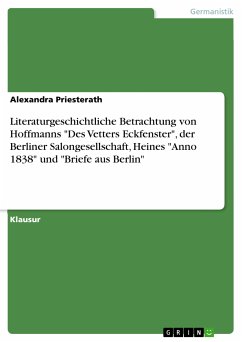 Germanistik

Alexandra Priesterath

Literaturgeschichtliche Betrachtung von Hoffmanns "Des Vetters Eckfenster", der Berliner Salongesellschaft, Heines "Anno 1838" und "Briefe aus Berlin"

Klausur

GRIN